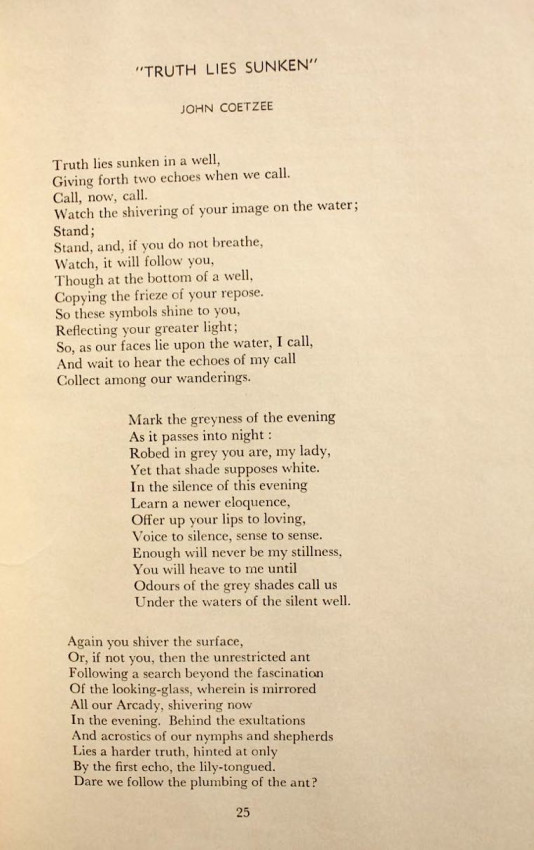 "TRUTH LIES SUNKEN"

JOHN COETZEE

Truth lies sunken in a well,
Giving forth two echoes when we call.
Call, now, call.
Watch the shivering of your image on the water;
Stand;
Stand, and, if you do not breathe,
Watch, it will follow you,
Though at the bottom of a well,
Copying the frieze of your repose.
So these symbols shine to you,
Reflecting your greater light;
So, as our faces lie upon the water, I call,
And wait to hear the echoes of my call
Collect among our wanderings.

Mark the greyness of the evening
As it passes into night :
Robed in grey you are, my lady,
Yet that shade supposes white.
In the silence of this evening
Learn a newer eloquence,
Offer up your lips to loving,
Voice to silence, sense to sense.
Enough will never be my stillness,
You will heave to me until
Odours of the grey shades call us
Under the waters of the silent well.

Again you shiver the surface,
Or, if not you, then the unrestricted ant
Following a search beyond the fascination
Of the looking-glass, wherein is mirrored
All our Arcady, shivering now
In the evening. Behind the exultations
And acrostics of our nymphs and shepherds
Lies a harder truth, hinted at only
By the first echo, the lily-tongued.
Dare we follow the plumbing of the ant?

25